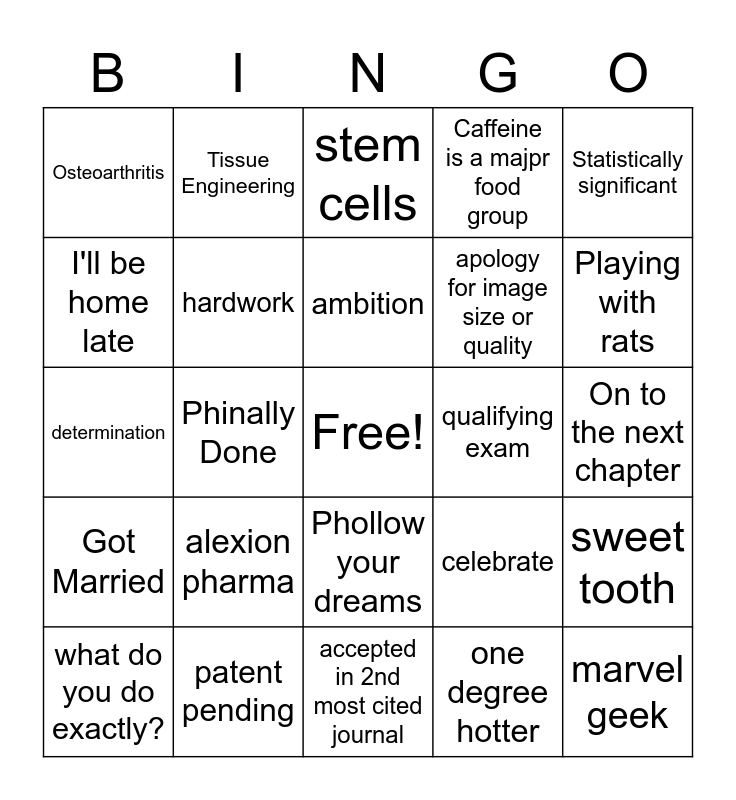 | B | I | N | G | O |
|---|---|---|---|---|
| Osteoarthritis | Tissue Engineering | stem cells | Caffeine is a majpr food group | Statistically significant |
| I'll be home late | hardwork | ambition | apology for image size or quality | Playing with rats |
| determination | Phinally Done | Free! | qualifying exam | On to the next chapter |
| Got Married | alexion pharma | Phollow your dreams | celebrate | sweet tooth |
| what do you do exactly? | patent pending | accepted in 2nd most cited journal | one degree hotter | marvel geek |